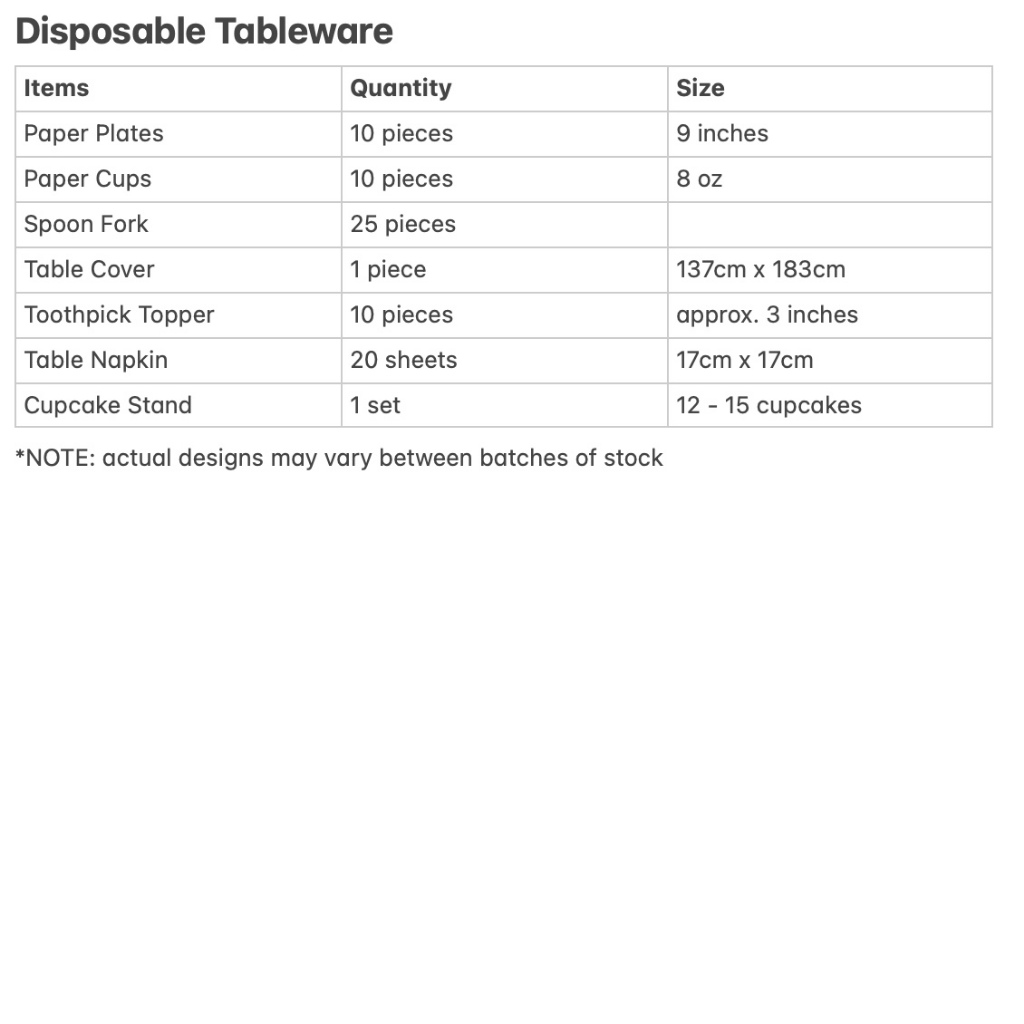 Disposable Tableware

| Items | Quantity | Size |
|---|---|---|
| Paper Plates | 10 pieces | 9 inches |
| Paper Cups | 10 pieces | 8 oz |
| Spoon Fork | 25 pieces | |
| Table Cover | 1 piece | 137cm x 183cm |
| Toothpick Topper | 10 pieces | approx. 3 inches |
| Table Napkin | 20 sheets | 17cm x 17cm |
| Cupcake Stand | 1 set | 12 - 15 cupcakes |

*NOTE: actual designs may vary between batches of stock